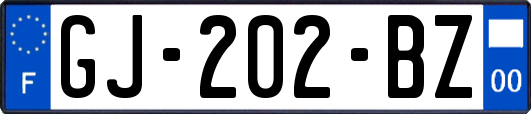 F

GJ-202-BZ

00